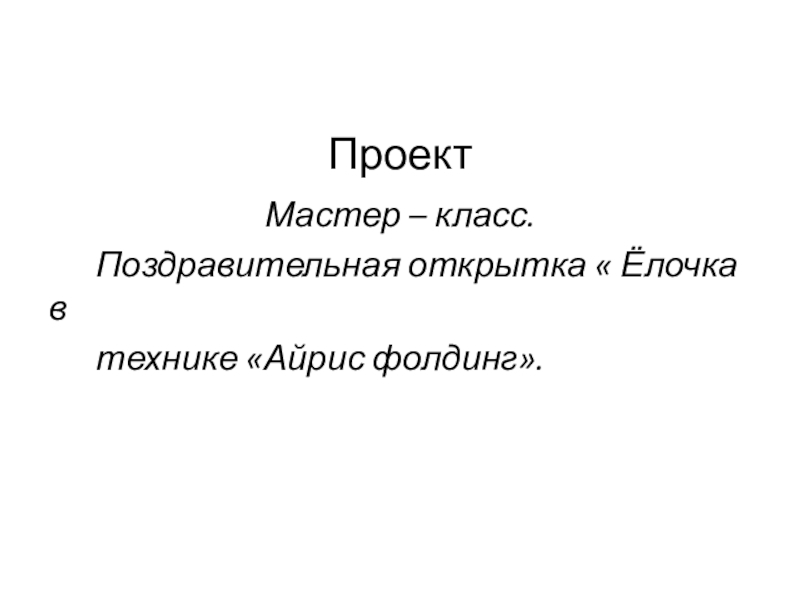 Проект

Мастер – класс.

Поздравительная открытка « Ёлочка в

технике «Айрис фолдинг».